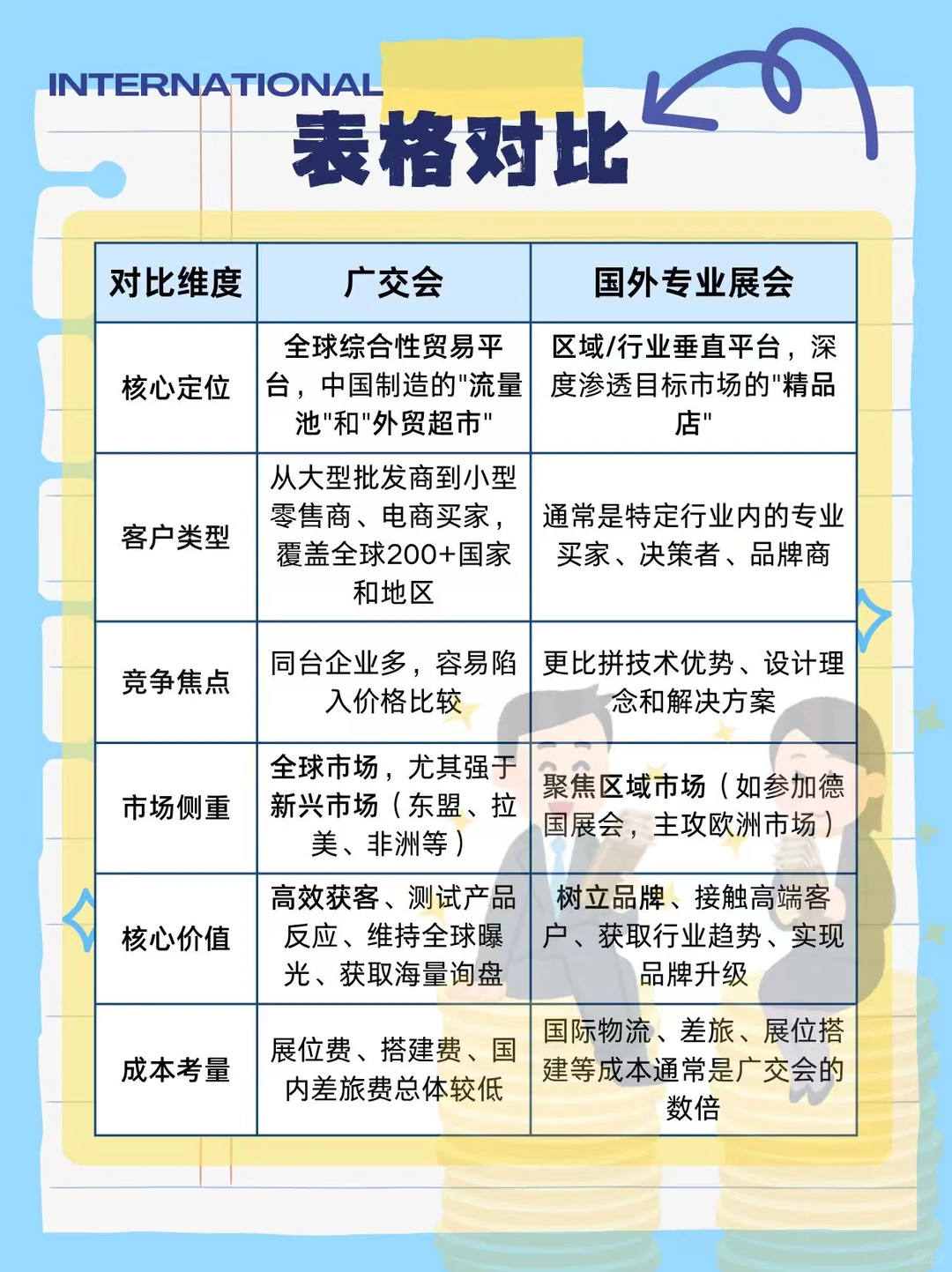 INTERNATIONAL

表格对比

| 对比维度 | 广交会 | 国外专业展会 |
|---|---|---|
| 核心定位 | 全球综合性贸易平台，中国制造的"流量池"和"外贸超市" | 区域/行业垂直平台，深度渗透目标市场的"精品店" |
| 客户类型 | 从大型批发商到小型零售商、电商买家，覆盖全球200+国家和地区 | 通常是特定行业内的专业买家、决策者、品牌商 |
| 竞争焦点 | 同台企业多，容易陷入价格比较 | 更比拼技术优势、设计理念和解决方案 |
| 市场侧重 | 全球市场，尤其强于新兴市场（东盟、拉美、非洲等） | 聚焦区域市场（如参加德国展会，主攻欧洲市场） |
| 核心价值 | 高效获客、测试产品反应、维持全球曝光、获取海量询盘 | 树立品牌、接触高端客户、获取行业趋势、实现品牌升级 |
| 成本考量 | 展位费、搭建费、国内差旅费总体较低 | 国际物流、差旅、展位搭建等成本通常是广交会的数倍 |